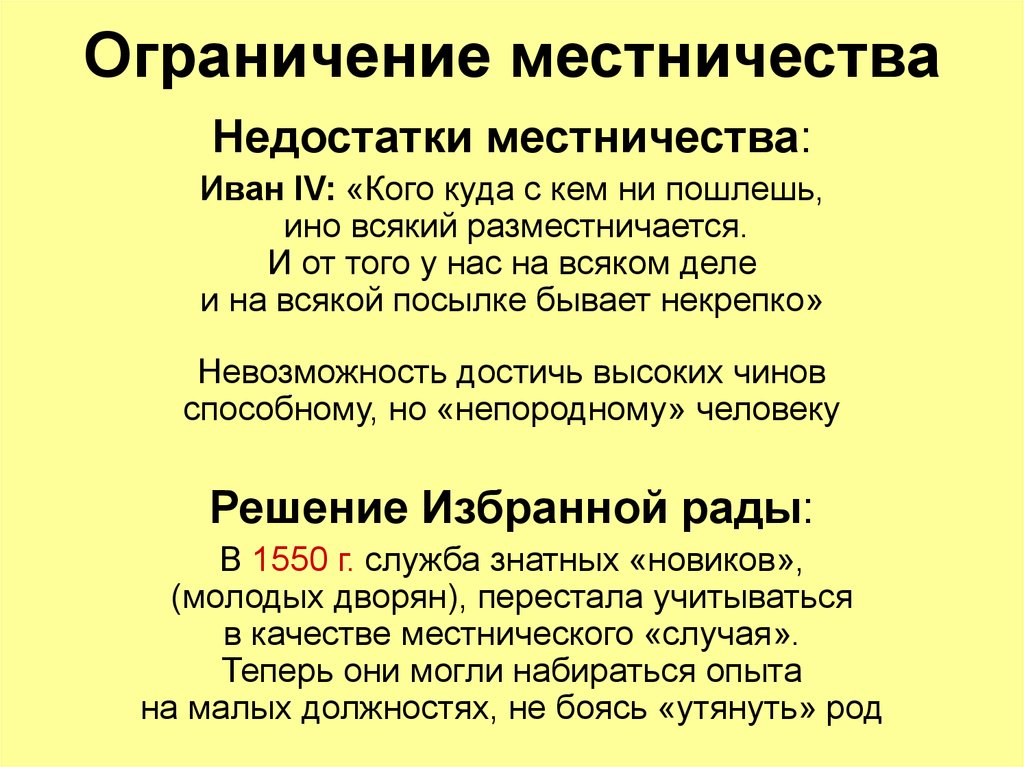 Ограничение местничества

Недостатки местничества:

Иван IV: «Кого куда с кем ни пошлешь, ино всякий разместничается. И от того у нас на всяком деле и на всякой посылке бывает некрепко»

Невозможность достичь высоких чинов способному, но «непородному» человеку

Решение Избранной рады:

В 1550 г. служба знатных «новиков», (молодых дворян), перестала учитываться в качестве местнического «случая». Теперь они могли набираться опыта на малых должностях, не боясь «утянуть» род